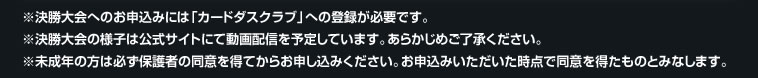 ※決勝大会へのお申込みには「カードダスクラブ」への登録が必要です。
※決勝大会の様子は公式サイトにて動画配信を予定しています。あらかじめご了承ください。
※未成年の方は必ず保護者の同意を得てからお申し込みください。お申込みいただいた時点で同意を得たものとみなします。